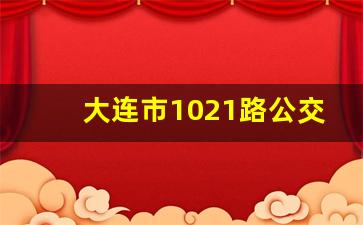 大连市1021路公交